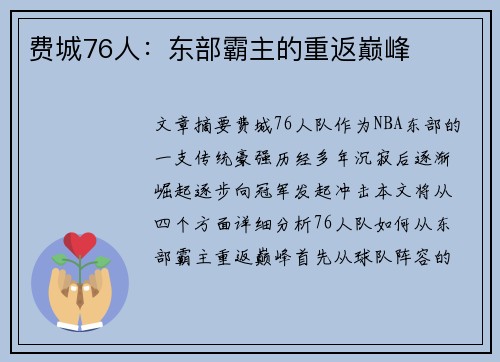 费城76人：东部霸主的重返巅峰

文章摘要费城76人队作为NBA东部的一支传统豪强历经多年沉寂后逐渐崛起逐步向冠军发起冲击本文将从四个方面详细分析76人队如何从东部霸主重返巅峰首先从球队阵容的